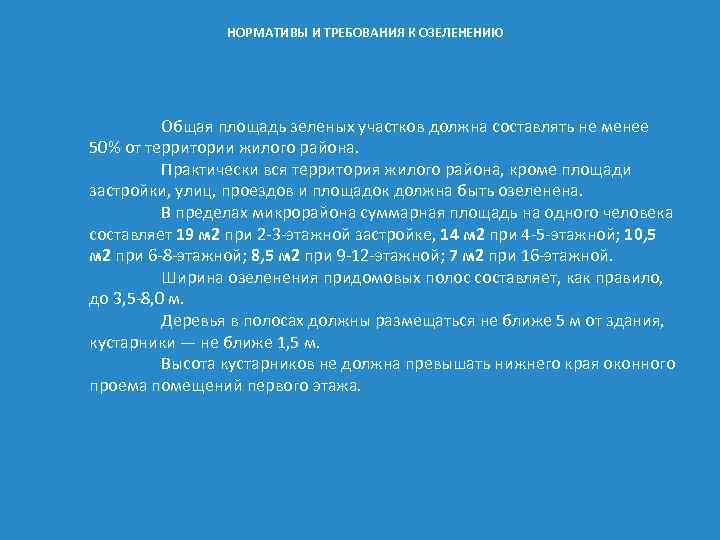 НОРМАТИВЫ И ТРЕБОВАНИЯ К ОЗЕЛЕНЕНИЮ

Общая площадь зеленых участков должна составлять не менее 50% от территории жилого района.

Практически вся территория жилого района, кроме площади застройки, улиц, проездов и площадок должна быть озеленена.

В пределах микрорайона суммарная площадь на одного человека составляет 19 м2 при 2-3-этажной застройке, 14 м2 при 4-5-этажной; 10,5 м2 при 6-8-этажной; 8,5 м2 при 9-12-этажной; 7 м2 при 16-этажной.

Ширина озеленения придомовых полос составляет, как правило, до 3,5-8,0 м.

Деревья в полосах должны размещаться не ближе 5 м от здания, кустарники — не ближе 1,5 м.

Высота кустарников не должна превышать нижнего края оконного проема помещений первого этажа.